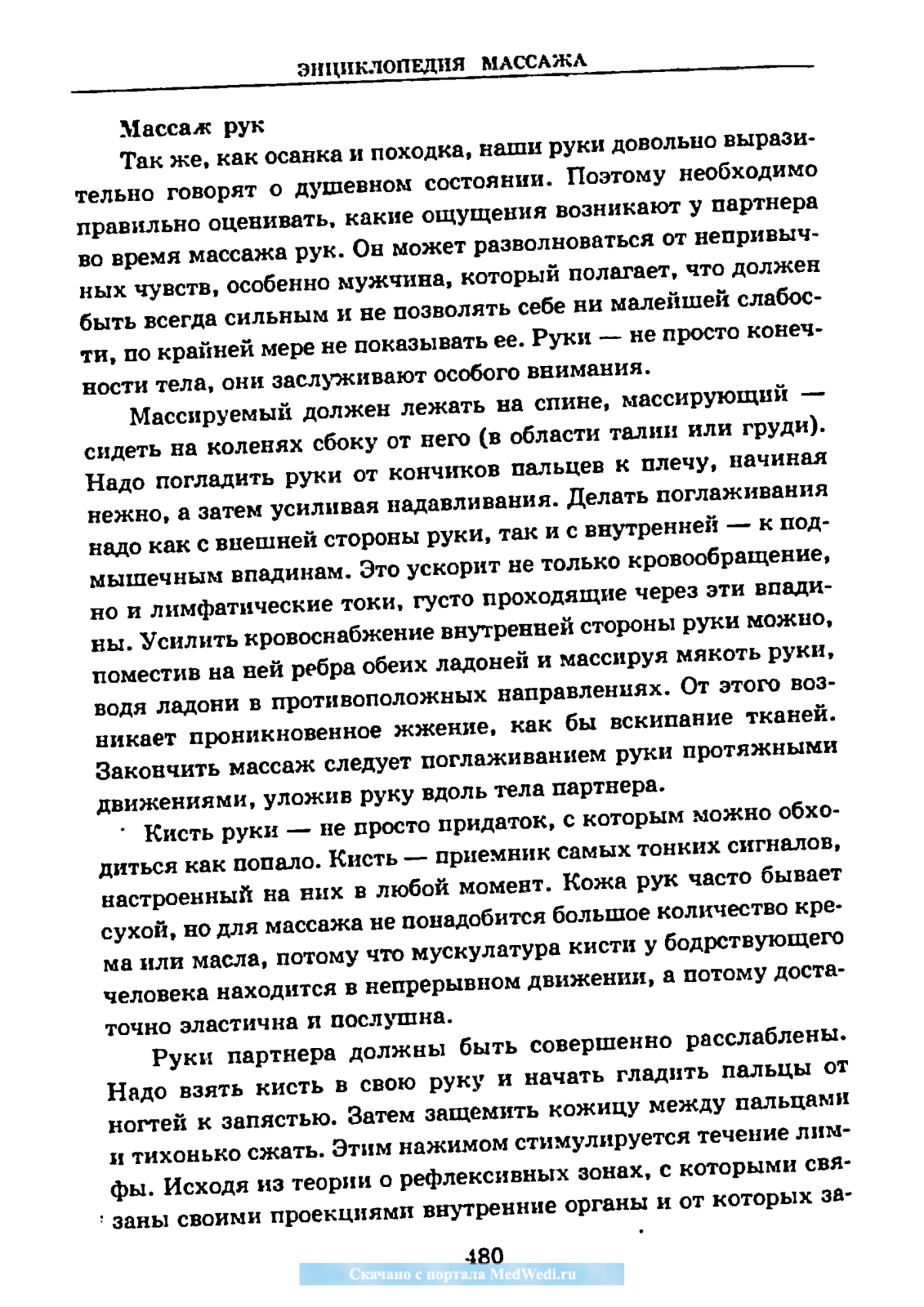 ЭНЦИКЛОПЕДИЯ МАССАЖА

Массаж рук

Так же, как осанка и походка, наши руки довольно выразительно говорят о душевном состоянии. Поэтому необходимо правильно оценивать, какие ощущения возникают у партнера во время массажа рук. Он может разволноваться от непривычных чувств, особенно мужчина, который полагает, что должен быть всегда сильным и не позволять себе ни малейшей слабости, по крайней мере не показывать ее. Руки — не просто конечности тела, они заслуживают особого внимания.

Массируемый должен лежать на спине, массирующий — сидеть на коленях сбоку от него (в области талии или груди). Надо погладить руки от кончиков пальцев к плечу, начиная нежно, а затем усиливая надавливания. Делать поглаживания надо как с внешней стороны руки, так и с внутренней — к подмышечным впадинам. Это ускорит не только кровообращение, но и лимфатические токи, густо проходящие через эти впадины. Усилить кровоснабжение внутренней стороны руки можно, поместив на ней ребра обеих ладоней и массируя мякоть руки, водя ладони в противоположных направлениях. От этого возникает проникновенное жжение, как бы вскипание тканей. Закончить массаж следует поглаживанием руки протяжными движениями, уложив руку вдоль тела партнера.

Кисть руки — не просто придаток, с которым можно обходиться как попало. Кисть — приемник самых тонких сигналов, настроенный на них в любой момент. Кожа рук часто бывает сухой, но для массажа не понадобится большое количество крема или масла, потому что мускулатура кисти у бодрствующего человека находится в непрерывном движении, а потому достаточно эластична и послушна.

Руки партнера должны быть совершенно расслаблены. Надо взять кисть в свою руку и начать гладить пальцы от ногтей к запястью. Затем защемить кожицу между пальцами и тихонько сжать. Этим нажимом стимулируется течение лимфы. Исходя из теории о рефлексивных зонах, с которыми связаны своими проекциями внутренние органы и от которых за-

480

Скачано с портала MedWedi.ru